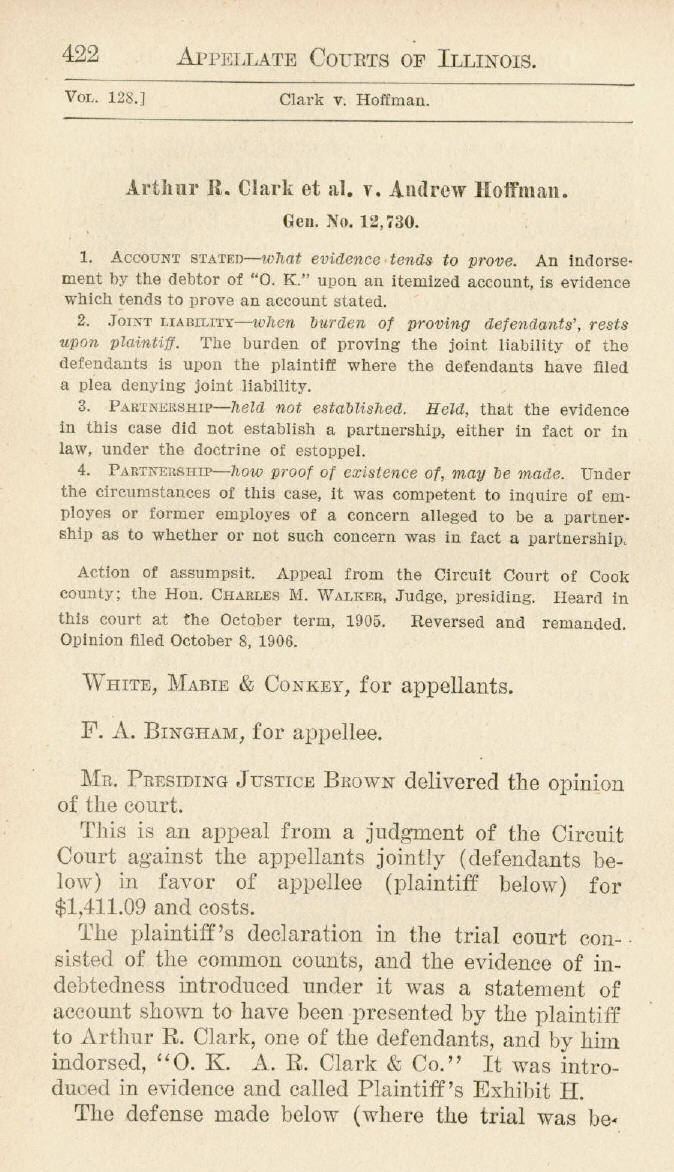 422 APPELLATE COURTS OF ILLINOIS.

VOL. 128.] Clark v. Hoffman.

Arthur R. Clark et al. v. Andrew Hoffman.

Gen. No. 12,730.

1. ACCOUNT STATED—what evidence tends to prove. An indorsement by the debtor of "O. K." upon an itemized account, is evidence which tends to prove an account stated.

2. JOINT LIABILITY—when burden of proving defendants', rests upon plaintiff. The burden of proving the joint liability of the defendants is upon the plaintiff where the defendants have filed a plea denying joint liability.

3. PARTNERSHIP—held not established. Held, that the evidence in this case did not establish a partnership, either in fact or in law, under the doctrine of estoppel.

4. PARTNERSHIP—how proof of existence of, may be made. Under the circumstances of this case, it was competent to inquire of employes or former employes of a concern alleged to be a partnership as to whether or not such concern was in fact a partnership.

Action of assumpsit. Appeal from the Circuit Court of Cook county; the Hon. CHARLES M. WALKER, Judge, presiding. Heard in this court at the October term, 1905. Reversed and remanded. Opinion filed October 8, 1906.

WHITE, MABIE & CONKEY, for appellants.

F. A. BINGHAM, for appellee.

MR. PRESIDING JUSTICE BROWN delivered the opinion of the court.

This is an appeal from a judgment of the Circuit Court against the appellants jointly (defendants below) in favor of appellee (plaintiff below) for $1,411.09 and costs.

The plaintiff's declaration in the trial court consisted of the common counts, and the evidence of indebtedness introduced under it was a statement of account shown to have been presented by the plaintiff to Arthur R. Clark, one of the defendants, and by him indorsed, "O. K. A. R. Clark & Co." It was introduced in evidence and called Plaintiff's Exhibit H.

The defense made below (where the trial was be-